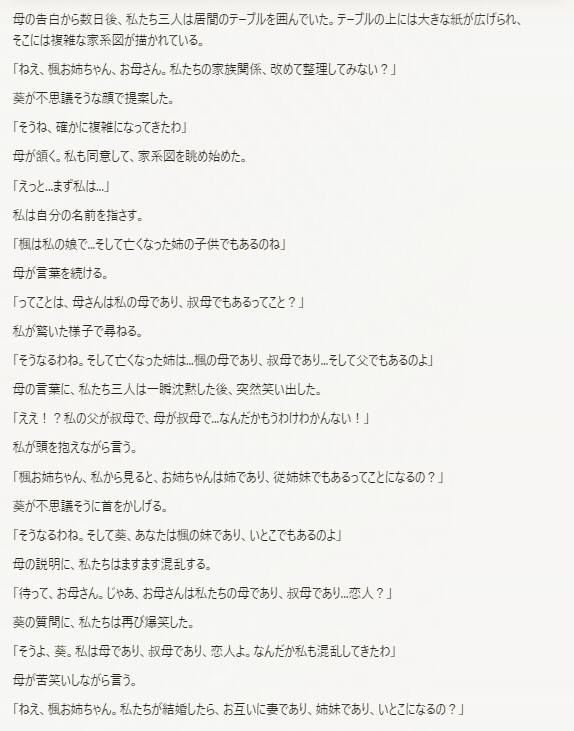 母の告白から数日後、私たち三人は居間のテーブルを囲んでいた。テーブルの上には大きな紙が広げられ、そこには複雑な家系図が描かれている。

「ねえ、楓お姉ちゃん、お母さん。私たちの家族関係、改めて整理してみない？」

葵が不思議そうな顔で提案した。

「そうね、確かに複雑になってきたわ」

母が頷く。私も同意して、家系図を眺め始めた。

「えっと…まず私は…」

私は自分の名前を指さす。

「楓は私の娘で…そして亡くなった姉の子供でもあるのね」

母が言葉を続ける。

「ってことは、母さんは私の母であり、叔母でもあるってこと？」

私が驚いた様子で尋ねる。

「そうなるわね。そして亡くなった姉は…楓の母であり、叔母であり…そして父でもあるのよ」

母の言葉に、私たち三人は一瞬沈黙した後、突然笑い出した。

「ええ！？私の父が叔母で、母が叔母で…なんだかもうわけわかんない！」

私が頭を抱えながら言う。

「楓お姉ちゃん、私から見ると、お姉ちゃんは姉であり、従姉妹でもあるってことになるの？」

葵が不思議そうに首をかしげる。

「そうなるわね。そして葵、あなたは楓の妹であり、いとこでもあるのよ」

母の説明に、私たちはますます混乱する。

「待って、お母さん。じゃあ、お母さんは私たちの母であり、叔母であり…恋人？」

葵の質問に、私たちは再び爆笑した。

「そうよ、葵。私は母であり、叔母であり、恋人よ。なんだか私も混乱してきたわ」

母が苦笑いしながら言う。

「ねえ、楓お姉ちゃん。私たちが結婚したら、お互いに妻であり、姉妹であり、いとこになるの？」